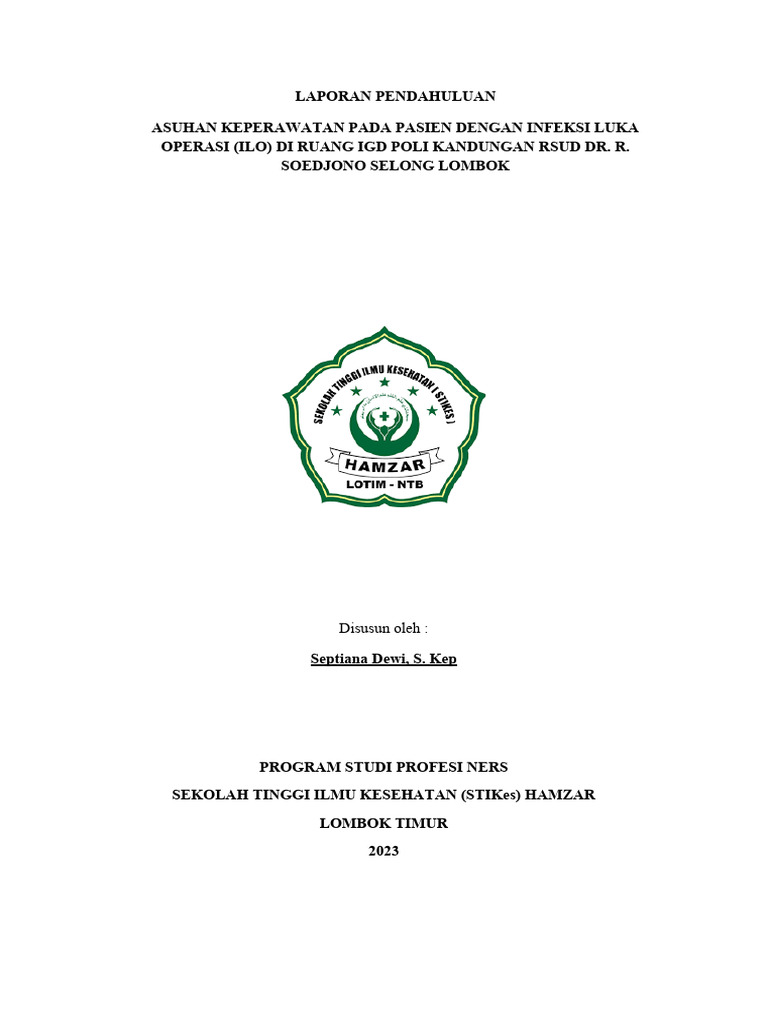 LAPORAN PENDAHULUAN

ASUHAN KEPERAWATAN PADA PASIEN DENGAN INFEKSI LUKA OPERASI (ILO) DI RUANG IGD POLI KANDUNGAN RSUD DR. R. SOEDJONO SELONG LOMBOK

SEKOLAH TINGGI ILMU KESEHATAN ( STIKES )

HAMZAR

LOTIM - NTB

Disusun oleh :

Septiana Dewi, S. Kep

PROGRAM STUDI PROFESI NERS

SEKOLAH TINGGI ILMU KESEHATAN (STIKes) HAMZAR

LOMBOK TIMUR

2023